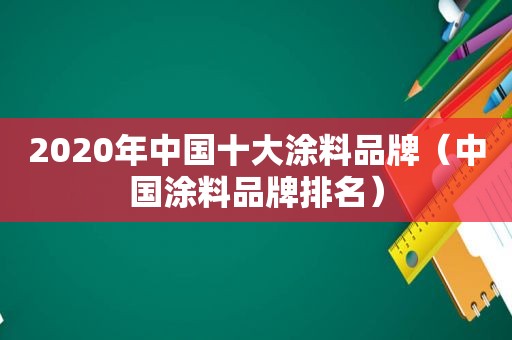 2020年中国十大涂料品牌（中国涂料品牌排名）